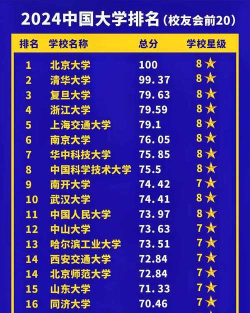 2024中国大学排名（校友会前20）

| 排名 | 学校名称 | 总分 | 学校星级 |
|---|---|---|---|
| 1 | 北京大学 | 100 | 8★ |
| 2 | 清华大学 | 99.37 | 8★ |
| 3 | 复旦大学 | 79.63 | 8★ |
| 4 | 浙江大学 | 79.59 | 8★ |
| 5 | 上海交通大学 | 79.1 | 8★ |
| 6 | 南京大学 | 76.05 | 8★ |
| 7 | 华中科技大学 | 75.85 | 8★ |
| 8 | 中国科学技术大学 | 75.5 | 8★ |
| 9 | 南开大学 | 74.42 | 7★ |
| 10 | 武汉大学 | 74.41 | 8★ |
| 11 | 中国人民大学 | 73.97 | 8★ |
| 12 | 中山大学 | 73.63 | 7★ |
| 13 | 哈尔滨工业大学 | 73.51 | 7★ |
| 14 | 西安交通大学 | 72.84 | 7★ |
| 14 | 北京师范大学 | 72.84 | 7★ |
| 15 | 山东大学 | 71.33 | 7★ |
| 16 | 同济大学 | 70.46 | 7★ |